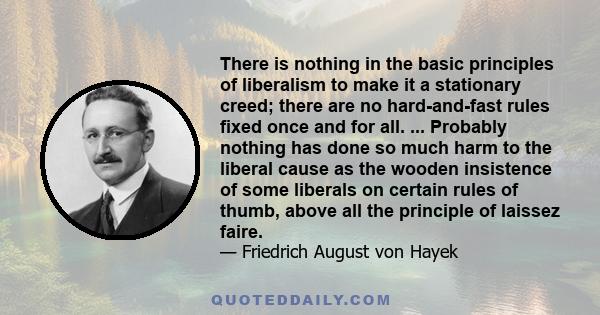 There is nothing in the basic principles of liberalism to make it a stationary creed; there are no hard-and-fast rules fixed once and for all. ... Probably nothing has done so much harm to the liberal cause as the wooden insistence of some liberals on certain rules of thumb, above all the principle of laissez faire.
— Friedrich August von Hayek

QUOTEDDAILY.COM